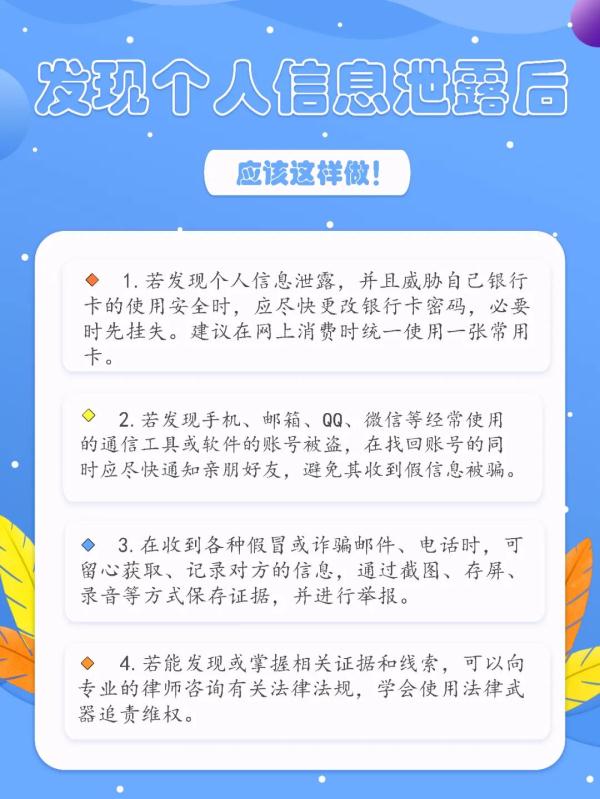 发现个人信息泄露后

应该这样做!

1. 若发现个人信息泄露，并且威胁自己银行卡的使用安全时，应尽快更改银行卡密码，必要时先挂失。建议在网上消费时统一使用一张常用卡。

2. 若发现手机、邮箱、QQ、微信等经常使用的通信工具或软件的账号被盗，在找回账号的同时应尽快通知亲朋好友，避免其收到假信息被骗。

3. 在收到各种假冒或诈骗邮件、电话时，可留心获取、记录对方的信息，通过截图、存屏、录音等方式保存证据，并进行举报。

4. 若能发现或掌握相关证据和线索，可以向专业的律师咨询有关法律法规，学会使用法律武器追责维权。